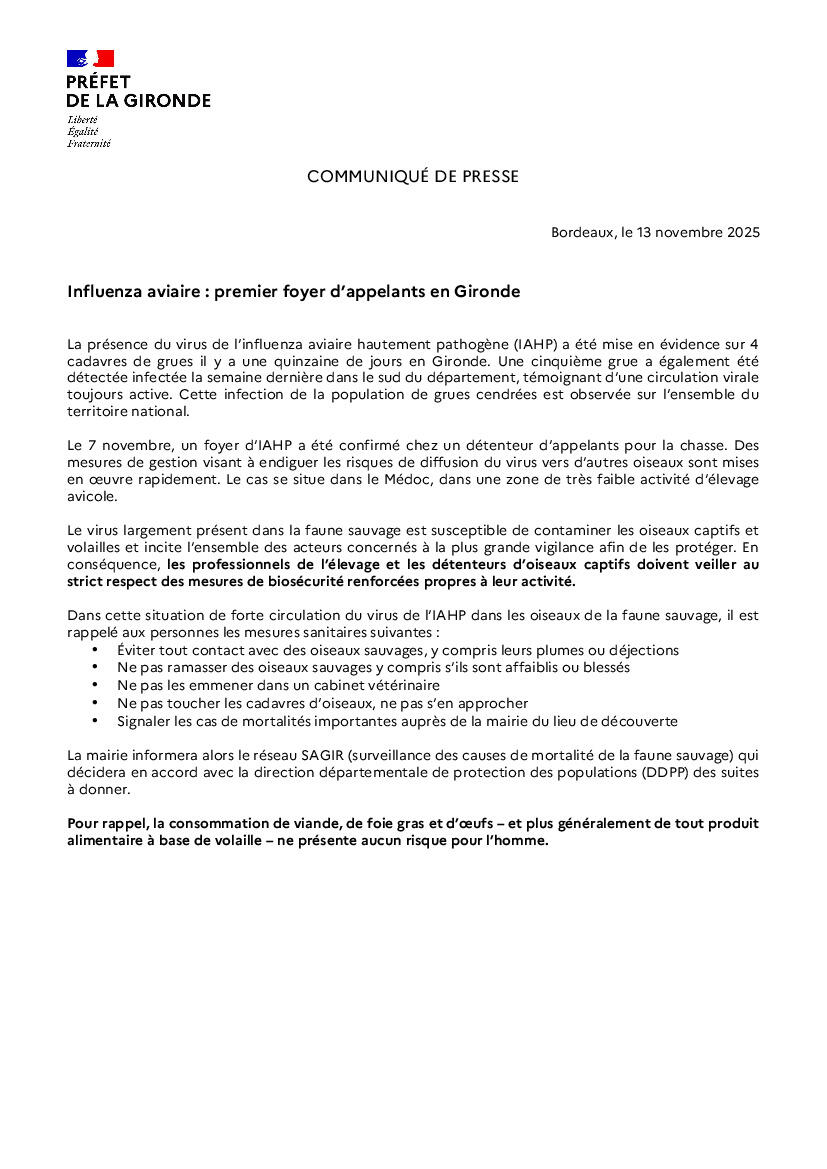 PRÉFET
DE LA GIRONDE
Liberté
Égalité
Fraternité

COMMUNIQUÉ DE PRESSE

Bordeaux, le 13 novembre 2025

Influenza aviaire : premier foyer d'appelants en Gironde

La présence du virus de l'influenza aviaire hautement pathogène (IAHP) a été mise en évidence sur 4 cadavres de grues il y a une quinzaine de jours en Gironde. Une cinquième grue a également été détectée infectée la semaine dernière dans le sud du département, témoignant d'une circulation virale toujours active. Cette infection de la population de grues cendrées est observée sur l'ensemble du territoire national.

Le 7 novembre, un foyer d'IAHP a été confirmé chez un détenteur d'appelants pour la chasse. Des mesures de gestion visant à endiguer les risques de diffusion du virus vers d'autres oiseaux sont mises en œuvre rapidement. Le cas se situe dans le Médoc, dans une zone de très faible activité d'élevage avicole.

Le virus largement présent dans la faune sauvage est susceptible de contaminer les oiseaux captifs et volailles et incite l'ensemble des acteurs concernés à la plus grande vigilance afin de les protéger. En conséquence, les professionnels de l'élevage et les détenteurs d'oiseaux captifs doivent veiller au strict respect des mesures de biosécurité renforcées propres à leur activité.

Dans cette situation de forte circulation du virus de l'IAHP dans les oiseaux de la faune sauvage, il est rappelé aux personnes les mesures sanitaires suivantes :
• Éviter tout contact avec des oiseaux sauvages, y compris leurs plumes ou déjections
• Ne pas ramasser des oiseaux sauvages y compris s'ils sont affaiblis ou blessés
• Ne pas les emmener dans un cabinet vétérinaire
• Ne pas toucher les cadavres d'oiseaux, ne pas s'en approcher
• Signaler les cas de mortalités importantes auprès de la mairie du lieu de découverte

La mairie informera alors le réseau SAGIR (surveillance des causes de mortalité de la faune sauvage) qui décidera en accord avec la direction départementale de protection des populations (DDPP) des suites à donner.

Pour rappel, la consommation de viande, de foie gras et d'œufs – et plus généralement de tout produit alimentaire à base de volaille – ne présente aucun risque pour l'homme.